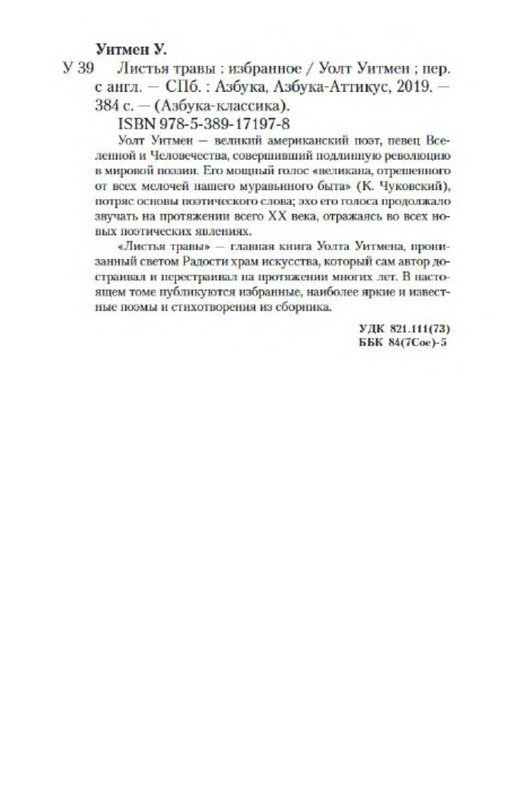 Уитмен У.

У 39 Листья травы : избранное / Уолт Уитмен ; пер. с англ. — СПб. : Азбука, Азбука-Аттикус, 2019. — 384 с. — (Азбука-классика).

ISBN 978-5-389-17197-8

Уолт Уитмен — великий американский поэт, певец Вселенной и Человечества, совершивший подлинную революцию в мировой поэзии. Его мощный голос «великана, отрешенного от всех мелочей нашего муравьиного быта» (К. Чуковский), потряс основы поэтического слова; эхо его голоса продолжало звучать на протяжении всего XX века, отражаясь во всех новых поэтических явлениях.

«Листья травы» — главная книга Уолта Уитмена, пронизанный светом Радости храм искусства, который сам автор достраивал и перестраивал на протяжении многих лет. В настоящем томе публикуются избранные, наиболее яркие и известные поэмы и стихотворения из сборника.

УДК 821.111(73)
ББК 84(7Сое)-5